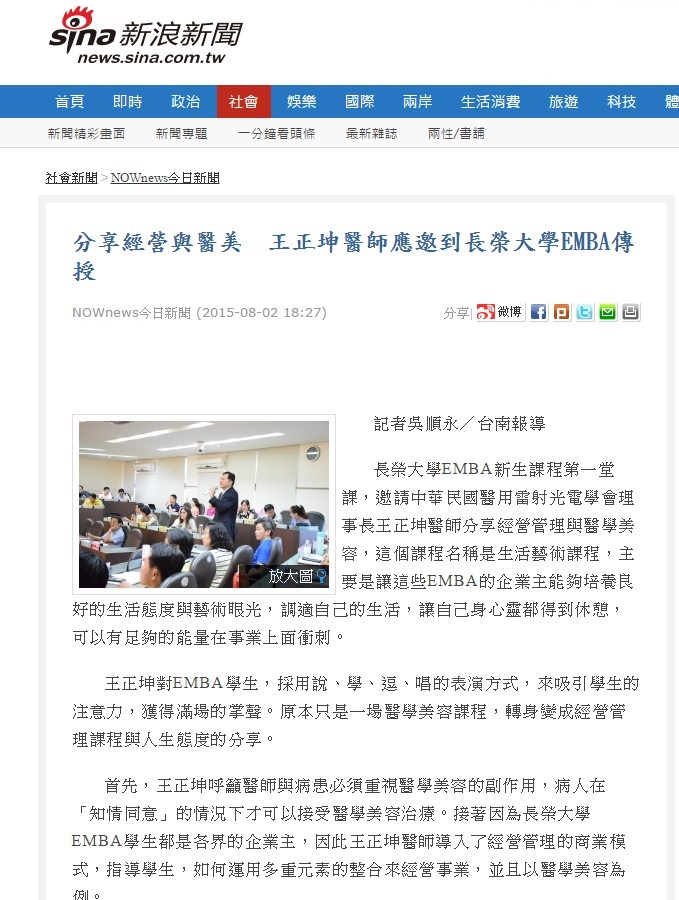 sina 新浪新聞
news.sina.com.tw

首頁 即時 政治 社會 娛樂 國際 兩岸 生活消費 旅遊 科技 體

新聞精彩畫面 新聞專題 一分鐘看頭條 最新雜誌 兩性/書摘

社會新聞 > NOWnews今日新聞

分享經營與醫美　王正坤醫師應邀到長榮大學EMBA傳授

NOWnews今日新聞 (2015-08-02 18:27)

分享 微博

放大圖

記者吳順永／台南報導

長榮大學EMBA新生課程第一堂課，邀請中華民國醫用雷射光電學會理事長王正坤醫師分享經營管理與醫學美容，這個課程名稱是生活藝術課程，主要是讓這些EMBA的企業主能夠培養良好的生活態度與藝術眼光，調適自己的生活，讓自己身心靈都得到休憩，可以有足夠的能量在事業上面衝刺。

王正坤對EMBA學生，採用說、學、逗、唱的表演方式，來吸引學生的注意力，獲得滿場的掌聲。原本只是一場醫學美容課程，轉身變成經營管理課程與人生態度的分享。

首先，王正坤呼籲醫師與病患必須重視醫學美容的副作用，病人在「知情同意」的情況下才可以接受醫學美容治療。接著因為長榮大學EMBA學生都是各界的企業主，因此王正坤醫師導入了經營管理的商業模式，指導學生，如何運用多重元素的整合來經營事業，並且以醫學美容為例。